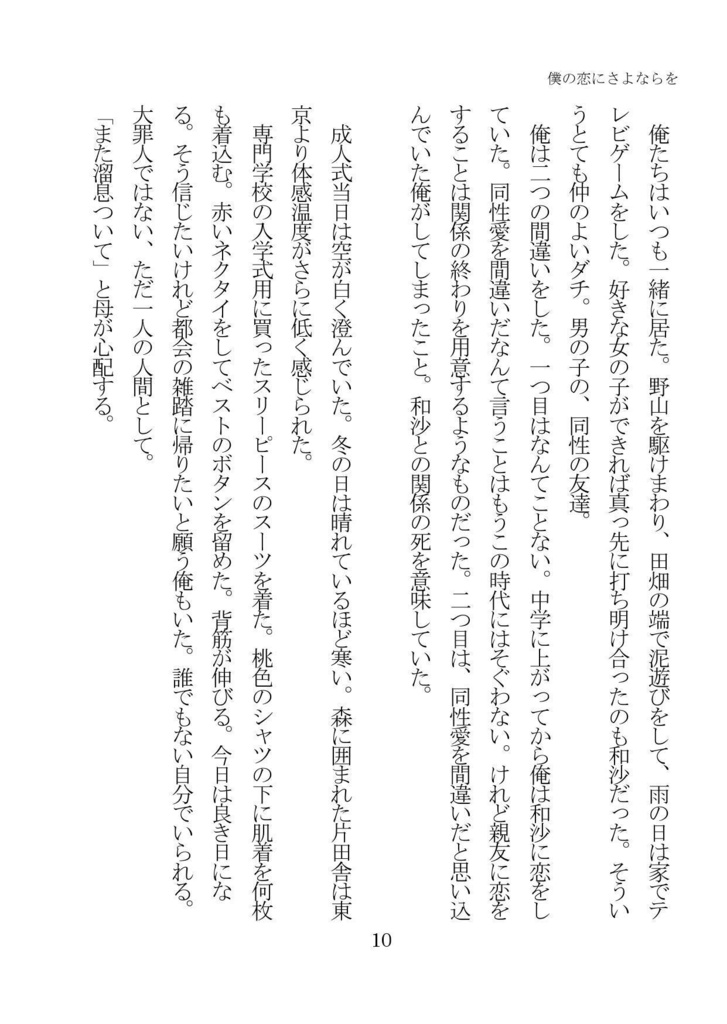 僕の恋にさよならを

俺たちはいつも一緒に居た。野山を駆けまわり、田畑の端で泥遊びをして、雨の日は家でテレビゲームをした。好きな女の子ができれば真っ先に打ち明け合ったのも和沙だった。そういうとても仲のよいダチ。男の子の、同性の友達。

俺は二つの間違いをした。一つ目はなんてことない。中学に上がってから俺は和沙に恋をしていた。同性愛を間違いだなんて言うことはもうこの時代にはそぐわない。けれど親友に恋をすることは関係の終わりを用意するようなものだった。二つ目は、同性愛を間違いだと思い込んでいた俺がしてしまったこと。和沙との関係の死を意味していた。

成人式当日は空が白く澄んでいた。冬の日は晴れているほど寒い。森に囲まれた片田舎は東京より体感温度がさらに低く感じられた。

専門学校の入学式用に買ったスリーピースのスーツを着た。桃色のシャツの下に肌着を何枚も着込む。赤いネクタイをしてベストのボタンを留めた。背筋が伸びる。今日は良き日になる。そう信じたいけれど都会の雑踏に帰りたいと願う俺もいた。誰でもない自分でいられる。大罪人ではない、ただ一人の人間として。

「また溜息ついて」と母が心配する。

10